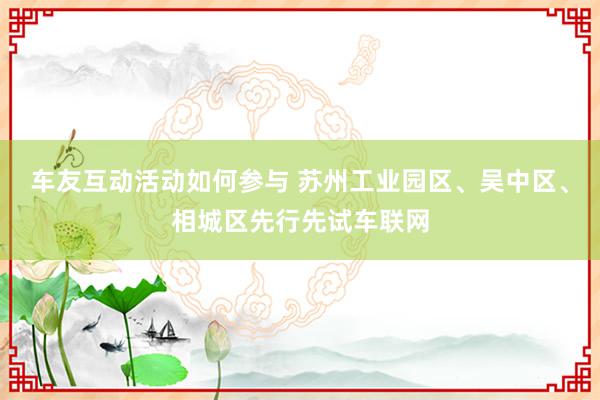 车友互动活动如何参与 苏州工业园区、吴中区、相城区先行先试车联网